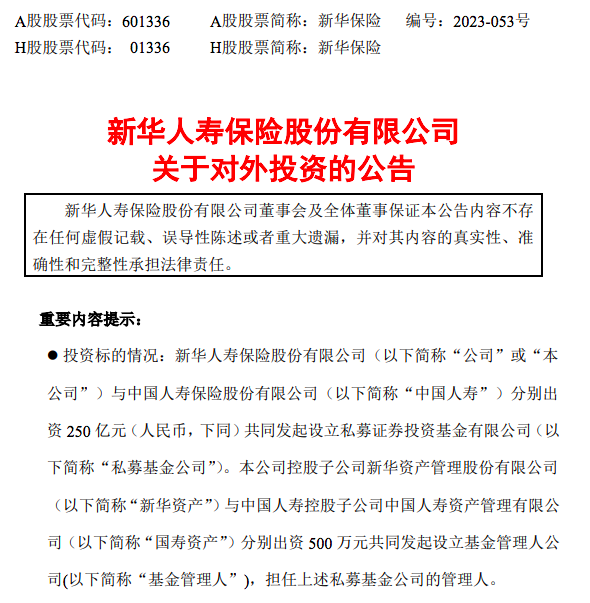 A股股票代码：601336　　A股股票简称：新华保险　　编号：2023-053号
H股股票代码：　01336　　H股股票简称：新华保险

新华人寿保险股份有限公司
关于对外投资的公告

新华人寿保险股份有限公司董事会及全体董事保证本公告内容不存在任何虚假记载、误导性陈述或者重大遗漏，并对其内容的真实性、准确性和完整性承担法律责任。

重要内容提示：

● 投资标的情况：新华人寿保险股份有限公司（以下简称“公司”或“本公司”）与中国人寿保险股份有限公司（以下简称“中国人寿”）分别出资 250 亿元（人民币，下同）共同发起设立私募证券投资基金有限公司（以下简称“私募基金公司”）。本公司控股子公司新华资产管理股份有限公司（以下简称“新华资产”）与中国人寿控股子公司中国人寿资产管理有限公司（以下简称“国寿资产”）分别出资 500 万元共同发起设立基金管理人公司(以下简称“基金管理人”)，担任上述私募基金公司的管理人。